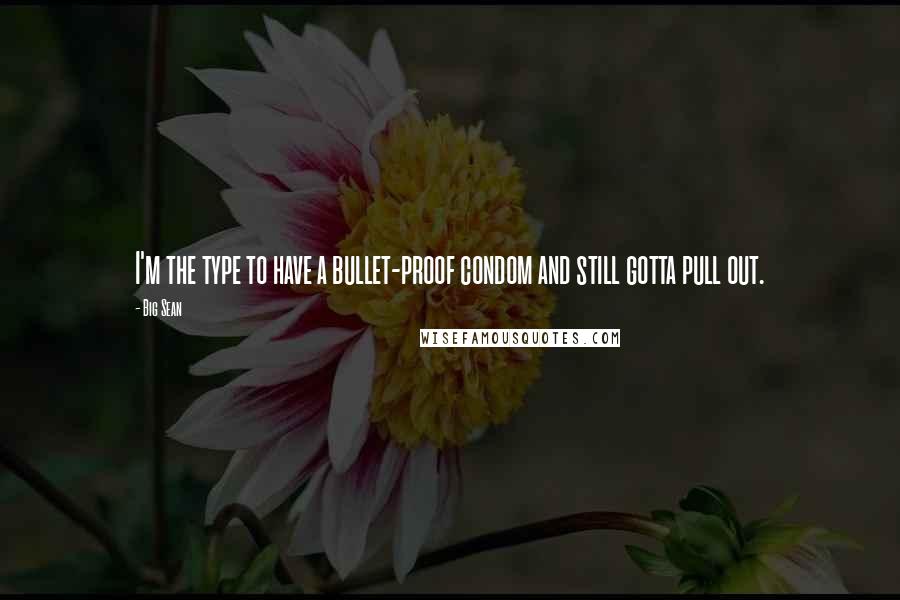 I'm the type to have a bullet-proof condom and still gotta pull out.

- Big Sean

WISEFAMOUSQUOTES.COM